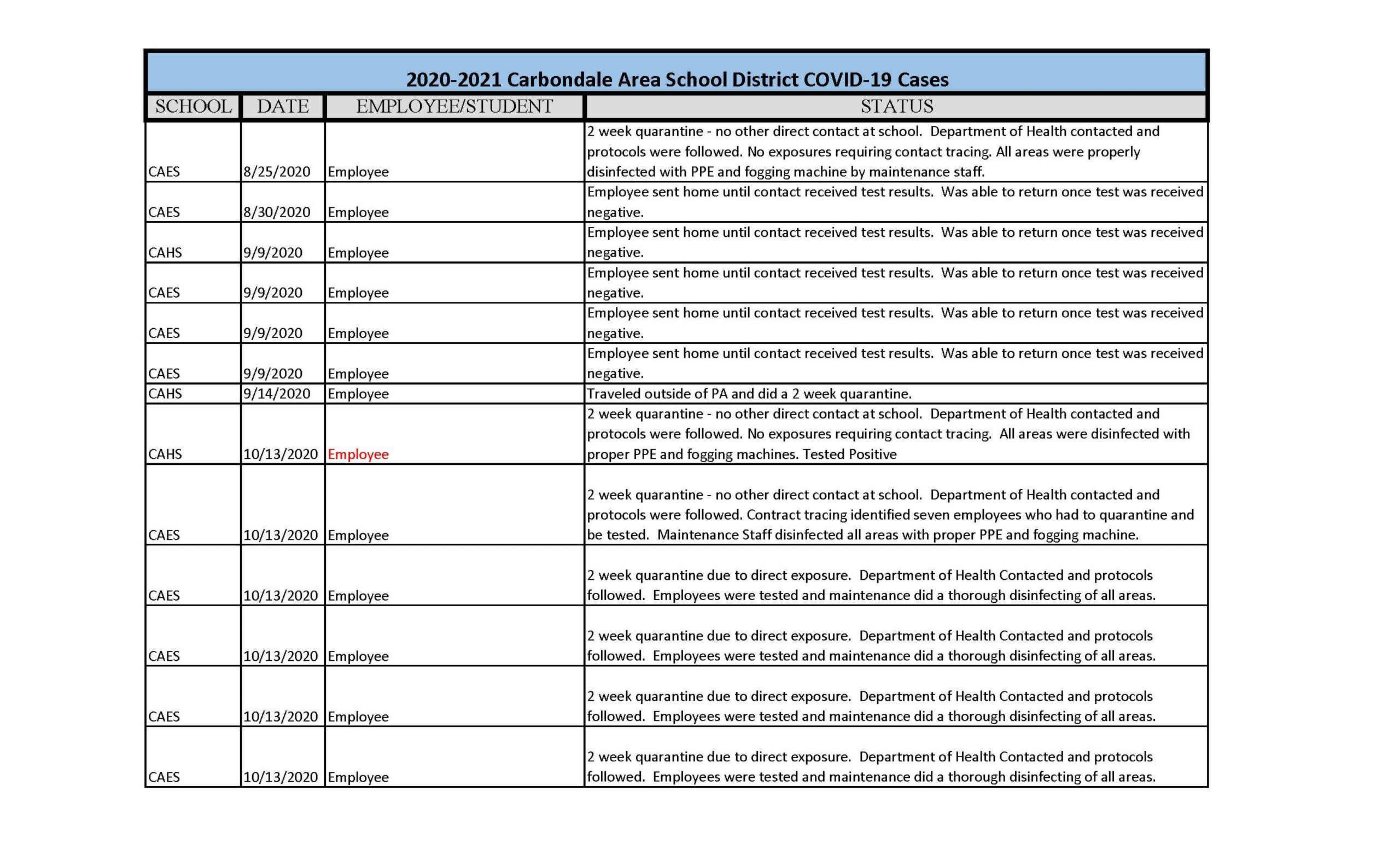 2020-2021 Carbondale Area School District COVID-19 Cases

| SCHOOL | DATE | EMPLOYEE/STUDENT | STATUS |
|---|---|---|---|
| CAES | 8/25/2020 | Employee | 2 week quarantine - no other direct contact at school. Department of Health contacted and protocols were followed. No exposures requiring contact tracing. All areas were properly disinfected with PPE and fogging machine by maintenance staff. |
| CAES | 8/30/2020 | Employee | Employee sent home until contact received test results. Was able to return once test was received negative. |
| CAHS | 9/9/2020 | Employee | Employee sent home until contact received test results. Was able to return once test was received negative. |
| CAES | 9/9/2020 | Employee | Employee sent home until contact received test results. Was able to return once test was received negative. |
| CAES | 9/9/2020 | Employee | Employee sent home until contact received test results. Was able to return once test was received negative. |
| CAES | 9/9/2020 | Employee | Employee sent home until contact received test results. Was able to return once test was received negative. |
| CAHS | 9/14/2020 | Employee | Traveled outside of PA and did a 2 week quarantine. |
| CAHS | 10/13/2020 | Employee | 2 week quarantine - no other direct contact at school. Department of Health contacted and protocols were followed. No exposures requiring contact tracing. All areas were disinfected with proper PPE and fogging machines. Tested Positive |
| CAES | 10/13/2020 | Employee | 2 week quarantine - no other direct contact at school. Department of Health contacted and protocols were followed. Contract tracing identified seven employees who had to quarantine and be tested. Maintenance Staff disinfected all areas with proper PPE and fogging machine. |
| CAES | 10/13/2020 | Employee | 2 week quarantine due to direct exposure. Department of Health Contacted and protocols followed. Employees were tested and maintenance did a thorough disinfecting of all areas. |
| CAES | 10/13/2020 | Employee | 2 week quarantine due to direct exposure. Department of Health Contacted and protocols followed. Employees were tested and maintenance did a thorough disinfecting of all areas. |
| CAES | 10/13/2020 | Employee | 2 week quarantine due to direct exposure. Department of Health Contacted and protocols followed. Employees were tested and maintenance did a thorough disinfecting of all areas. |
| CAES | 10/13/2020 | Employee | 2 week quarantine due to direct exposure. Department of Health Contacted and protocols followed. Employees were tested and maintenance did a thorough disinfecting of all areas. |